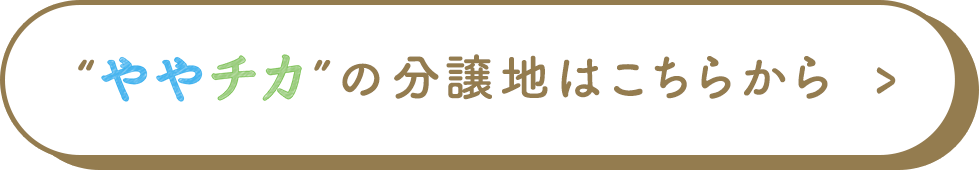 “ややチカ”の分譲地はこちらから >